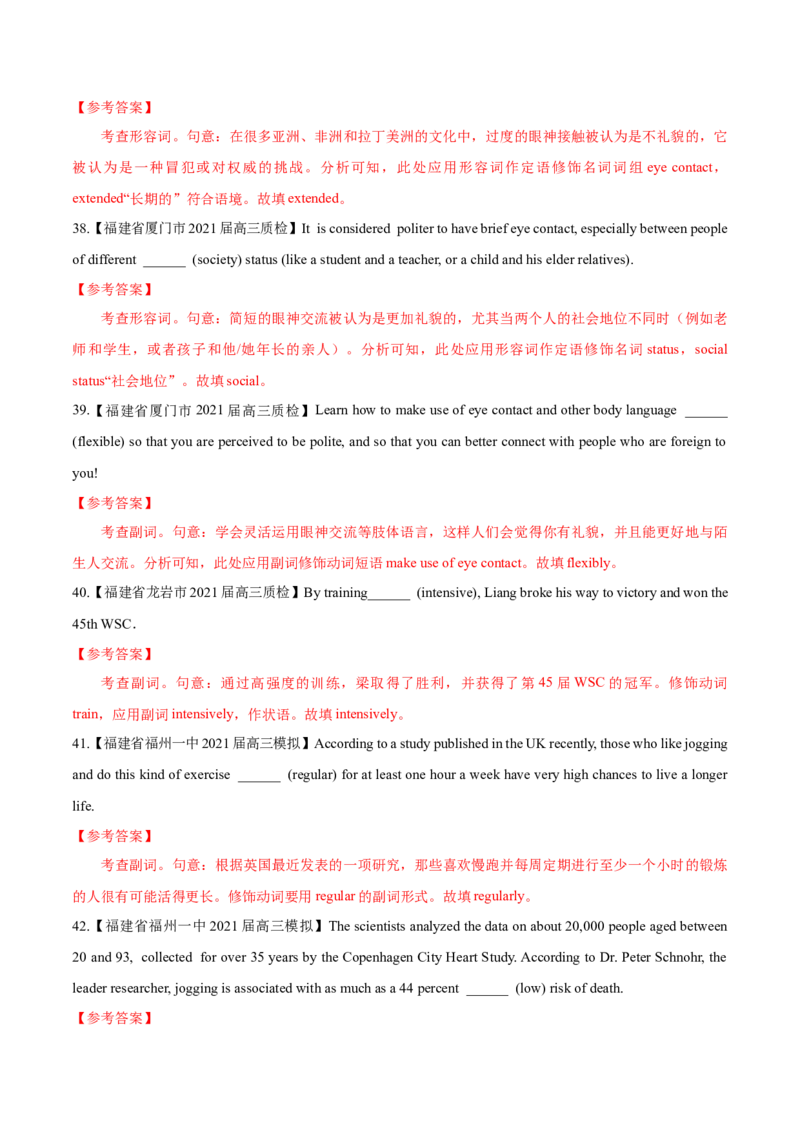 【参考答案】

考查形容词。句意：在很多亚洲、非洲和拉丁美洲的文化中，过度的眼神接触被认为是不礼貌的，它被认为是一种冒犯或对权威的挑战。分析可知，此处应用形容词作定语修饰名词词组eye contact，extended“长期的”符合语境。故填extended。

38.【福建省厦门市2021届高三质检】It is considered politer to have brief eye contact, especially between people of different ____ (society) status (like a student and a teacher, or a child and his elder relatives).

【参考答案】

考查形容词。句意：简短的眼神交流被认为是更加礼貌的，尤其当两个人的社会地位不同时（例如老师和学生，或者孩子和他/她年长的亲人）。分析可知，此处应用形容词作定语修饰名词status，social status“社会地位”。故填social。

39.【福建省厦门市2021届高三质检】Learn how to make use of eye contact and other body language ____ (flexible) so that you are perceived to be polite, and so that you can better connect with people who are foreign to you!

【参考答案】

考查副词。句意：学会灵活运用眼神交流等肢体语言，这样人们会觉得你有礼貌，并且能更好地与陌生人交流。分析可知，此处应用副词修饰动词短语make use of eye contact。故填flexibly。

40.【福建省龙岩市2021届高三质检】By training____ (intensive), Liang broke his way to victory and won the 45th WSC.

【参考答案】

考查副词。句意：通过高强度的训练，梁取得了胜利，并获得了第45届WSC的冠军。修饰动词train，应用副词intensively，作状语。故填intensively。

41.【福建省福州一中2021届高三模拟】According to a study published in the UK recently, those who like jogging and do this kind of exercise ____ (regular) for at least one hour a week have very high chances to live a longer life.

【参考答案】

考查副词。句意：根据英国最近发表的一项研究，那些喜欢慢跑并每周定期进行至少一个小时的锻炼的人很有可能活得更长。修饰动词要用regular的副词形式。故填regularly。

42.【福建省福州一中2021届高三模拟】The scientists analyzed the data on about 20,000 people aged between 20 and 93, collected for over 35 years by the Copenhagen City Heart Study. According to Dr. Peter Schnohr, the leader researcher, jogging is associated with as much as a 44 percent ____ (low) risk of death.

【参考答案】